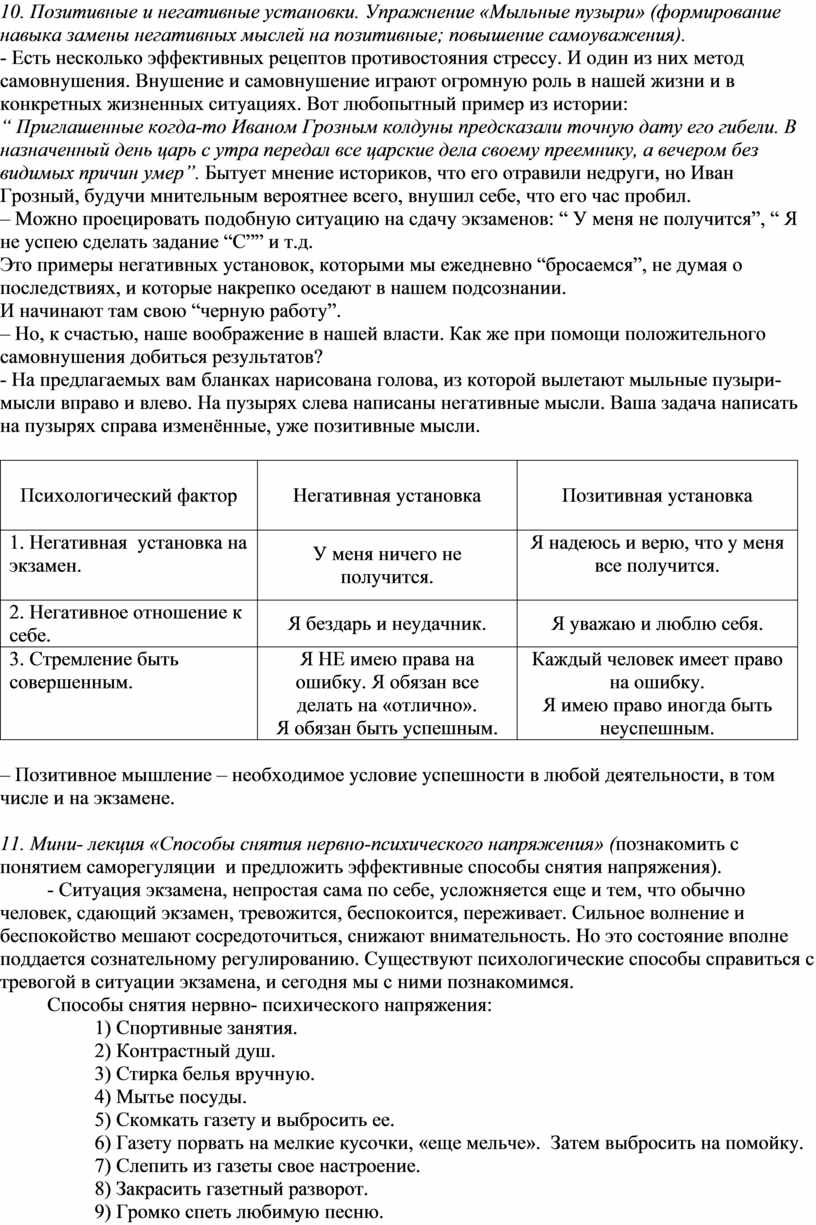 10. Позитивные и негативные установки. Упражнение «Мыльные пузыри» (формирование навыка замены негативных мыслей на позитивные; повышение самоуважения).
- Есть несколько эффективных рецептов противостояния стрессу. И один из них метод самовнушения. Внушение и самовнушение играют огромную роль в нашей жизни и в конкретных жизненных ситуациях. Вот любопытный пример из истории:
“ Приглашенные когда-то Иваном Грозным колдуны предсказали точную дату его гибели. В назначенный день царь с утра передал все царские дела своему преемнику, а вечером без видимых причин умер”. Бытует мнение историков, что его отравили недруги, но Иван Грозный, будучи мнительным вероятнее всего, внушил себе, что его час пробил.
– Можно проецировать подобную ситуацию на сдачу экзаменов: “ У меня не получится”, “ Я не успею сделать задание “С”” и т.д.
Это примеры негативных установок, которыми мы ежедневно “бросаемся”, не думая о последствиях, и которые накрепко оседают в нашем подсознании.
И начинают там свою “черную работу”.
– Но, к счастью, наше воображение в нашей власти. Как же при помощи положительного самовнушения добиться результатов?
- На предлагаемых вам бланках нарисована голова, из которой вылетают мыльные пузыри-мысли вправо и влево. На пузырях слева написаны негативные мысли. Ваша задача написать на пузырях справа изменённые, уже позитивные мысли.

| Психологический фактор | Негативная установка | Позитивная установка |
|---|---|---|
| 1. Негативная установка на экзамен. | У меня ничего не получится. | Я надеюсь и верю, что у меня все получится. |
| 2. Негативное отношение к себе. | Я бездарь и неудачник. | Я уважаю и люблю себя. |
| 3. Стремление быть совершенным. | Я НЕ имею права на ошибку. Я обязан все делать на «отлично». Я обязан быть успешным. | Каждый человек имеет право на ошибку. Я имею право иногда быть неуспешным. |

– Позитивное мышление – необходимое условие успешности в любой деятельности, в том числе и на экзамене.

11. Мини- лекция «Способы снятия нервно-психического напряжения» (познакомить с понятием саморегуляции и предложить эффективные способы снятия напряжения).
- Ситуация экзамена, непростая сама по себе, усложняется еще и тем, что обычно человек, сдающий экзамен, тревожится, беспокоится, переживает. Сильное волнение и беспокойство мешают сосредоточиться, снижают внимательность. Но это состояние вполне поддается сознательному регулированию. Существуют психологические способы справиться с тревогой в ситуации экзамена, и сегодня мы с ними познакомимся.
Способы снятия нервно- психического напряжения:
1) Спортивные занятия.
2) Контрастный душ.
3) Стирка белья вручную.
4) Мытье посуды.
5) Скомкать газету и выбросить ее.
6) Газету порвать на мелкие кусочки, «еще мельче». Затем выбросить на помойку.
7) Слепить из газеты свое настроение.
8) Закрасить газетный разворот.
9) Громко спеть любимую песню.